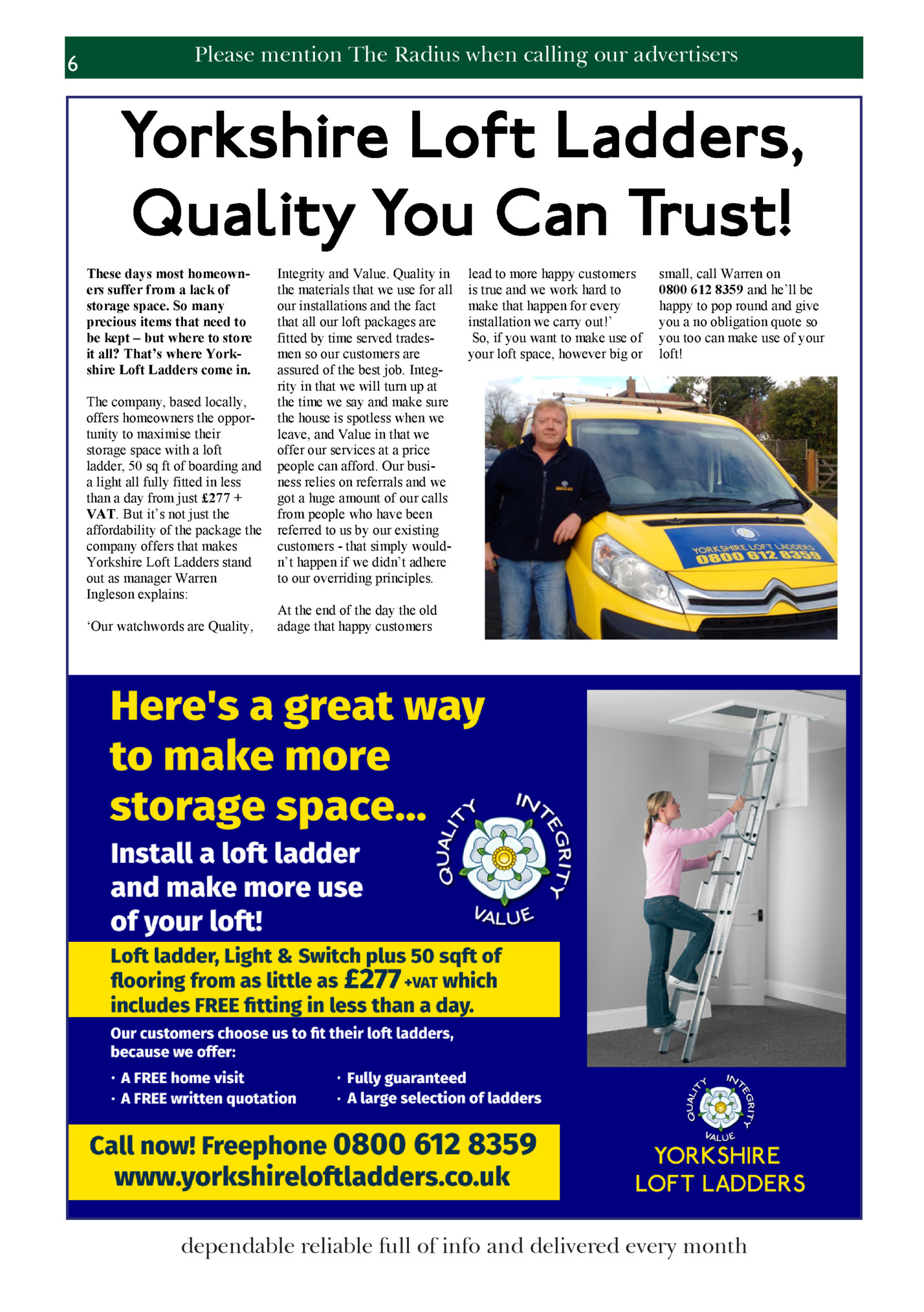 6 Please mention The Radius when calling our advertisers

Yorkshire Loft Ladders, Quality You Can Trust!

These days most homeowners suffer from a lack of storage space. So many precious items that need to be kept – but where to store it all? That's where Yorkshire Loft Ladders come in.

The company, based locally, offers homeowners the opportunity to maximise their storage space with a loft ladder, 50 sq ft of boarding and a light all fully fitted in less than a day from just £277 + VAT. But it's not just the affordability of the package the company offers that makes Yorkshire Loft Ladders stand out as manager Warren Ingleson explains:

'Our watchwords are Quality, Integrity and Value. Quality in the materials that we use for all our installations and the fact that all our loft packages are fitted by time served tradesmen so our customers are assured of the best job. Integrity in that we will turn up at the time we say and make sure the house is spotless when we leave, and Value in that we offer our services at a price people can afford. Our business relies on referrals and we got a huge amount of our calls from people who have been referred to us by our existing customers - that simply wouldn't happen if we didn't adhere to our overriding principles.

At the end of the day the old adage that happy customers lead to more happy customers is true and we work hard to make that happen for every installation we carry out!'

So, if you want to make use of your loft space, however big or small, call Warren on 0800 612 8359 and he'll be happy to pop round and give you a no obligation quote so you too can make use of your loft!

YORKSHIRE LOFT LADDERS 0800 612 8359

Here's a great way to make more storage space...

Install a loft ladder and make more use of your loft!

QUALITY INTEGRITY VALUE

Loft ladder, Light & Switch plus 50 sqft of flooring from as little as £277 +VAT which includes FREE fitting in less than a day.

Our customers choose us to fit their loft ladders, because we offer:

· A FREE home visit
· A FREE written quotation
· Fully guaranteed
· A large selection of ladders

Call now! Freephone 0800 612 8359
www.yorkshireloftladders.co.uk

QUALITY INTEGRITY VALUE
YORKSHIRE LOFT LADDERS

dependable reliable full of info and delivered every month